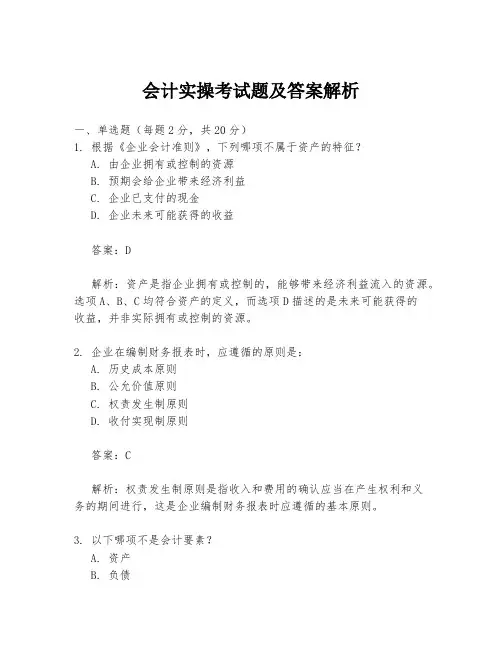 会计实操考试题及答案解析

一、单选题（每题 2 分，共 20 分）

1. 根据《企业会计准则》，下列哪项不属于资产的特征？
A. 由企业拥有或控制的资源
B. 预期会给企业带来经济利益
C. 企业已支付的现金
D. 企业未来可能获得的收益

答案：D

解析：资产是指企业拥有或控制的，能够带来经济利益流入的资源。选项 A、B、C 均符合资产的定义，而选项 D 描述的是未来可能获得的收益，并非实际拥有或控制的资源。

2. 企业在编制财务报表时，应遵循的原则是：
A. 历史成本原则
B. 公允价值原则
C. 权责发生制原则
D. 收付实现制原则

答案：C

解析：权责发生制原则是指收入和费用的确认应当在产生权利和义务的期间进行，这是企业编制财务报表时应遵循的基本原则。

3. 以下哪项不是会计要素？
A. 资产
B. 负债